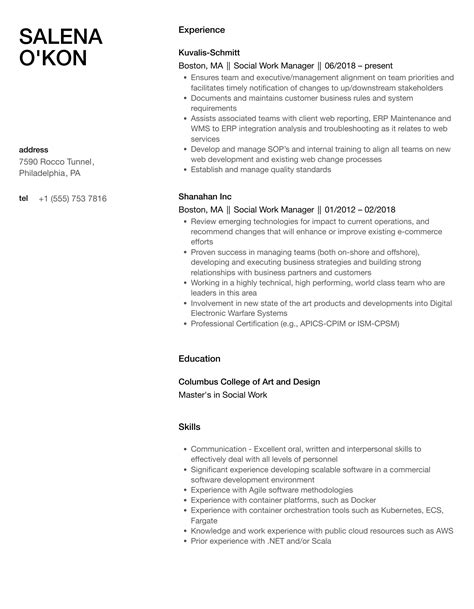 SALENA O'KON

address
7590 Rocco Tunnel, Philadelphia, PA

tel +1 (555) 753 7816

Experience

Kuvalis-Schmitt
Boston, MA || Social Work Manager || 06/2018 – present
- Ensures team and executive/management alignment on team priorities and facilitates timely notification of changes to up/downstream stakeholders
- Documents and maintains customer business rules and system requirements
- Assists associated teams with client web reporting, ERP Maintenance and WMS to ERP integration analysis and troubleshooting as it relates to web services
- Develop and manage SOP's and internal training to align all teams on new web development and existing web change processes
- Establish and manage quality standards

Shanahan Inc
Boston, MA || Social Work Manager || 01/2012 – 02/2018
- Review emerging technologies for impact to current operations, and recommend changes that will enhance or improve existing e-commerce efforts
- Proven success in managing teams (both on-shore and offshore), developing and executing business strategies and building strong relationships with business partners and customers
- Working in a highly technical, high performing, world class team who are leaders in this area
- Involvement in new state of the art products and developments into Digital Electronic Warfare Systems
- Professional Certification (e.g., APICS-CPIM or ISM-CPSM)

Education

Columbus College of Art and Design
Master's in Social Work

Skills

- Communication - Excellent oral, written and interpersonal skills to effectively deal with all levels of personnel
- Significant experience developing scalable software in a commercial software development environment
- Experience with Agile software methodologies
- Experience with container platforms, such as Docker
- Experience with container orchestration tools such as Kubernetes, ECS, Fargate
- Knowledge and work experience with public cloud resources such as AWS
- Prior experience with .NET and/or Scala